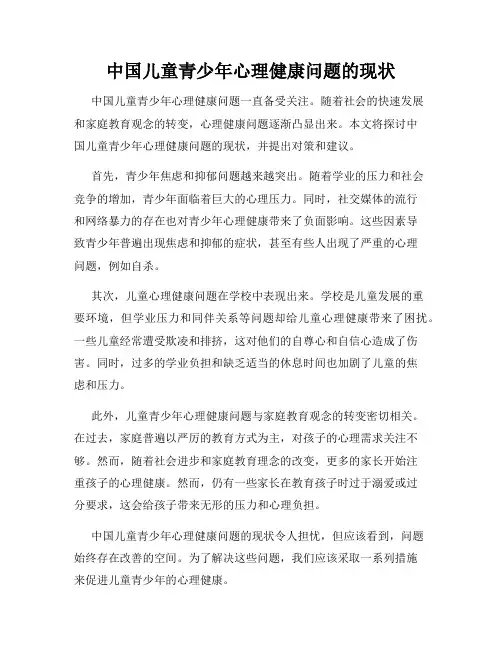 中国儿童青少年心理健康问题的现状

中国儿童青少年心理健康问题一直备受关注。随着社会的快速发展和家庭教育观念的转变，心理健康问题逐渐凸显出来。本文将探讨中国儿童青少年心理健康问题的现状，并提出对策和建议。

首先，青少年焦虑和抑郁问题越来越突出。随着学业的压力和社会竞争的增加，青少年面临着巨大的心理压力。同时，社交媒体的流行和网络暴力的存在也对青少年心理健康带来了负面影响。这些因素导致青少年普遍出现焦虑和抑郁的症状，甚至有些人出现了严重的心理问题，例如自杀。

其次，儿童心理健康问题在学校中表现出来。学校是儿童发展的重要环境，但学业压力和同伴关系等问题却给儿童心理健康带来了困扰。一些儿童经常遭受欺凌和排挤，这对他们的自尊心和自信心造成了伤害。同时，过多的学业负担和缺乏适当的休息时间也加剧了儿童的焦虑和压力。

此外，儿童青少年心理健康问题与家庭教育观念的转变密切相关。在过去，家庭普遍以严厉的教育方式为主，对孩子的心理需求关注不够。然而，随着社会进步和家庭教育理念的改变，更多的家长开始注重孩子的心理健康。然而，仍有一些家长在教育孩子时过于溺爱或过分要求，这会给孩子带来无形的压力和心理负担。

中国儿童青少年心理健康问题的现状令人担忧，但应该看到，问题始终存在改善的空间。为了解决这些问题，我们应该采取一系列措施来促进儿童青少年的心理健康。